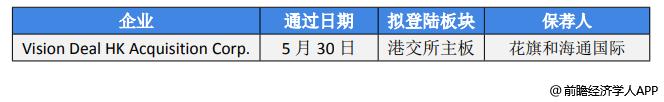 | 企业 | 通过日期 | 拟登陆板块 | 保荐人 |
|---|---|---|---|
| Vision Deal HK Acquisition Corp. | 5 月 30 日 | 港交所主板 | 花旗和海通国际 |

@前瞻经济学人APP